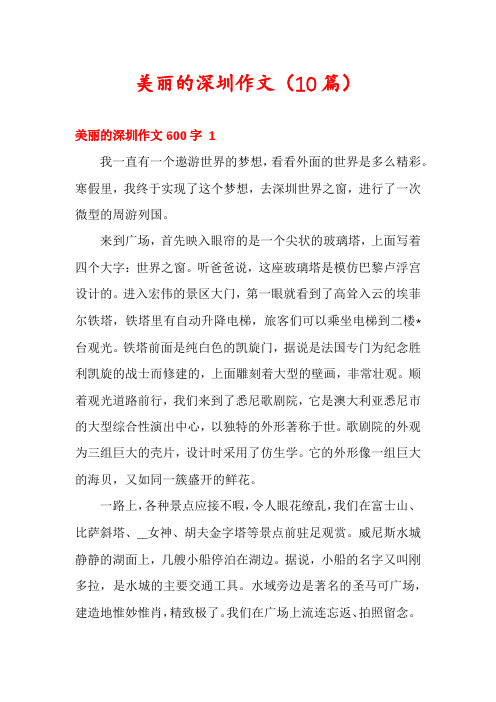 美丽的深圳作文（10篇）

美丽的深圳作文600字 1

我一直有一个遨游世界的梦想，看看外面的世界是多么精彩。寒假里，我终于实现了这个梦想，去深圳世界之窗，进行了一次微型的周游列国。

来到广场，首先映入眼帘的是一个尖状的玻璃塔，上面写着四个大字：世界之窗。听爸爸说，这座玻璃塔是模仿巴黎卢浮宫设计的。进入宏伟的景区大门，第一眼就看到了高耸入云的埃菲尔铁塔，铁塔里有自动升降电梯，旅客们可以乘坐电梯到二楼*台观光。铁塔前面是纯白色的凯旋门，据说是法国专门为纪念胜利凯旋的战士而修建的，上面雕刻着大型的壁画，非常壮观。顺着观光道路前行，我们来到了悉尼歌剧院，它是澳大利亚悉尼市的大型综合性演出中心，以独特的外形著称于世。歌剧院的外观为三组巨大的壳片，设计时采用了仿生学。它的外形像一组巨大的海贝，又如同一簇盛开的鲜花。

一路上，各种景点应接不暇，令人眼花缭乱，我们在富士山、比萨斜塔、__女神、胡夫金字塔等景点前驻足观赏。威尼斯水城静静的湖面上，几艘小船停泊在湖边。据说，小船的名字又叫刚多拉，是水城的主要交通工具。水域旁边是著名的圣马可广场，建造地惟妙惟肖，精致极了。我们在广场上流连忘返、拍照留念。